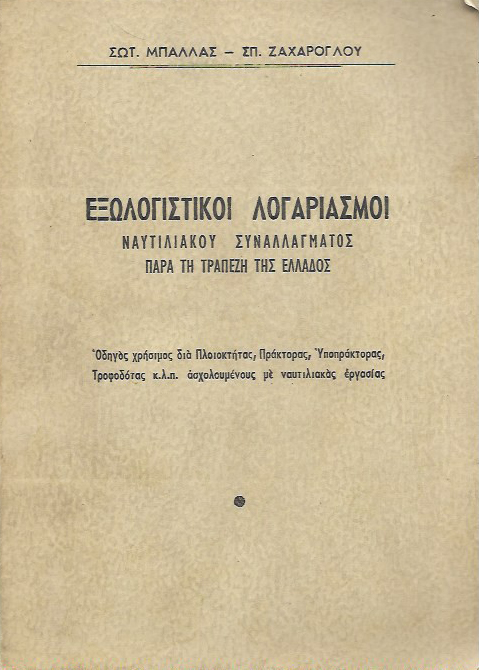 ΣΩΤ. ΜΠΑΛΛΑΣ - ΣΠ. ΖΑΧΑΡΟΓΛΟΥ

ΕΞΩΛΟΓΙΣΤΙΚΟΙ ΛΟΓΑΡΙΑΣΜΟΙ
ΝΑΥΤΙΛΙΑΚΟΥ ΣΥΝΑΛΛΑΓΜΑΤΟΣ
ΠΑΡΑ ΤΗ ΤΡΑΠΕΖΗ ΤΗΣ ΕΛΛΑΔΟΣ

Ὁδηγὸς χρήσιμος διὰ Πλοιοκτήτας, Πράκτορας, Ὑποπράκτορας, Τροφοδότας κ.λ.π. ἀσχολουμένους μὲ ναυτιλιακὰς ἐργασίας